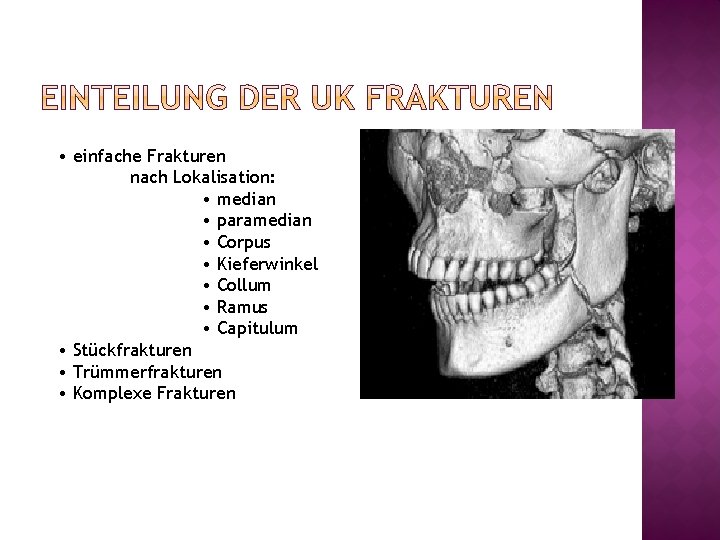 EINTEILUNG DER UK FRAKTUREN

• einfache Frakturen

nach Lokalisation:

• median
• paramedian
• Corpus
• Kieferwinkel
• Collum
• Ramus
• Capitulum

• Stückfrakturen
• Trümmerfrakturen
• Komplexe Frakturen